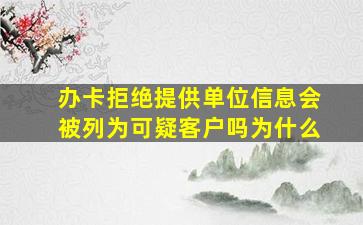 办卡拒绝提供单位信息会被列为可疑客户吗为什么